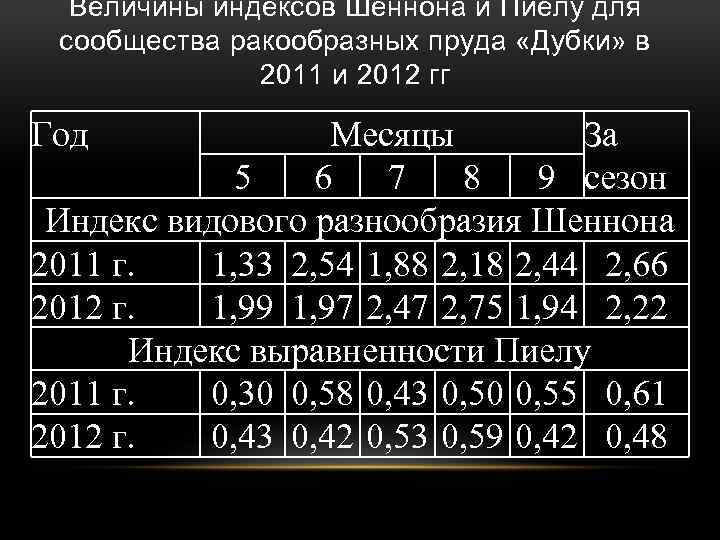 Величины индексов Шеннона и Пиелу для сообщества ракообразных пруда «Дубки» в 2011 и 2012 гг

| Год | Месяцы | | | | | За сезон |
|---|---|---|---|---|---|---|
| | 5 | 6 | 7 | 8 | 9 | |
| Индекс видового разнообразия Шеннона | | | | | | |
| 2011 г. | 1,33 | 2,54 | 1,88 | 2,18 | 2,44 | 2,66 |
| 2012 г. | 1,99 | 1,97 | 2,47 | 2,75 | 1,94 | 2,22 |
| Индекс выравненности Пиелу | | | | | | |
| 2011 г. | 0,30 | 0,58 | 0,43 | 0,50 | 0,55 | 0,61 |
| 2012 г. | 0,43 | 0,42 | 0,53 | 0,59 | 0,42 | 0,48 |